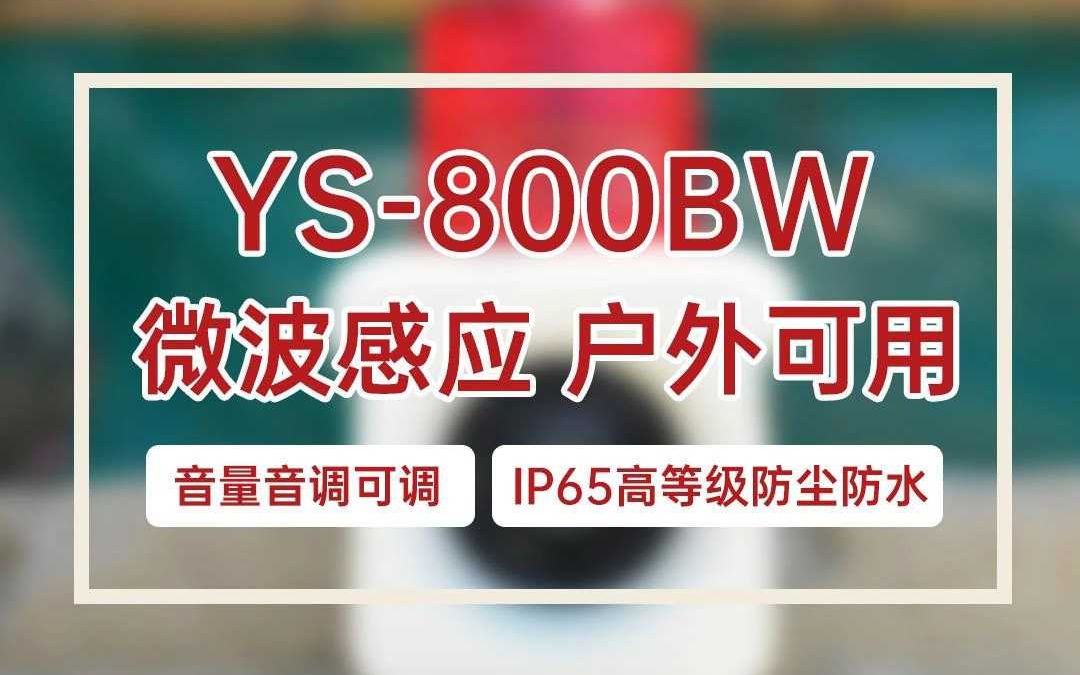 YS-800BW
微波感应 户外可用

音量音调可调

IP65高等级防尘防水